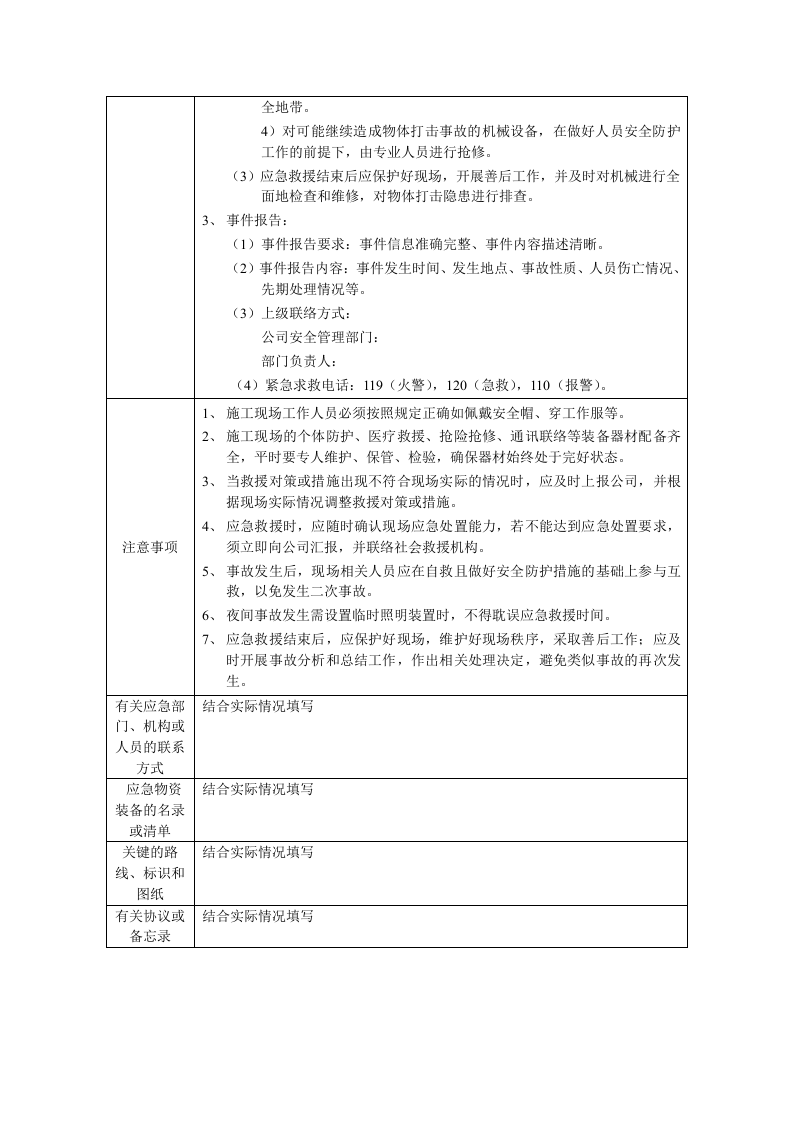 | | 全地带。<br>4）对可能继续造成物体打击事故的机械设备，在做好人员安全防护工作的前提下，由专业人员进行抢修。<br>（3）应急救援结束后应保护好现场，开展善后工作，并及时对机械进行全面地检查和维修，对物体打击隐患进行排查。<br>3、事件报告：<br>（1）事件报告要求：事件信息准确完整、事件内容描述清晰。<br>（2）事件报告内容：事件发生时间、发生地点、事故性质、人员伤亡情况、先期处理情况等。<br>（3）上级联络方式：<br>公司安全管理部门：<br>部门负责人：<br>（4）紧急求救电话：119（火警），120（急救），110（报警）。 |
|---|---|
| 注意事项 | 1、施工现场工作人员必须按照规定正确如佩戴安全帽、穿工作服等。<br>2、施工现场的个体防护、医疗救援、抢险抢修、通讯联络等装备器材配备齐全，平时要专人维护、保管、检验，确保器材始终处于完好状态。<br>3、当救援对策或措施出现不符合现场实际的情况时，应及时上报公司，并根据现场实际情况调整救援对策或措施。<br>4、应急救援时，应随时确认现场应急处置能力，若不能达到应急处置要求，须立即向公司汇报，并联络社会救援机构。<br>5、事故发生后，现场相关人员应在自救且做好安全防护措施的基础上参与互救，以免发生二次事故。<br>6、夜间事故发生需设置临时照明装置时，不得耽误应急救援时间。<br>7、应急救援结束后，应保护好现场，维护好现场秩序，采取善后工作；应及时开展事故分析和总结工作，作出相关处理决定，避免类似事故的再次发生。 |
| 有关应急部门、机构或人员的联系方式 | 结合实际情况填写 |
| 应急物资装备的名录或清单 | 结合实际情况填写 |
| 关键的路线、标识和图纸 | 结合实际情况填写 |
| 有关协议或备忘录 | 结合实际情况填写 |